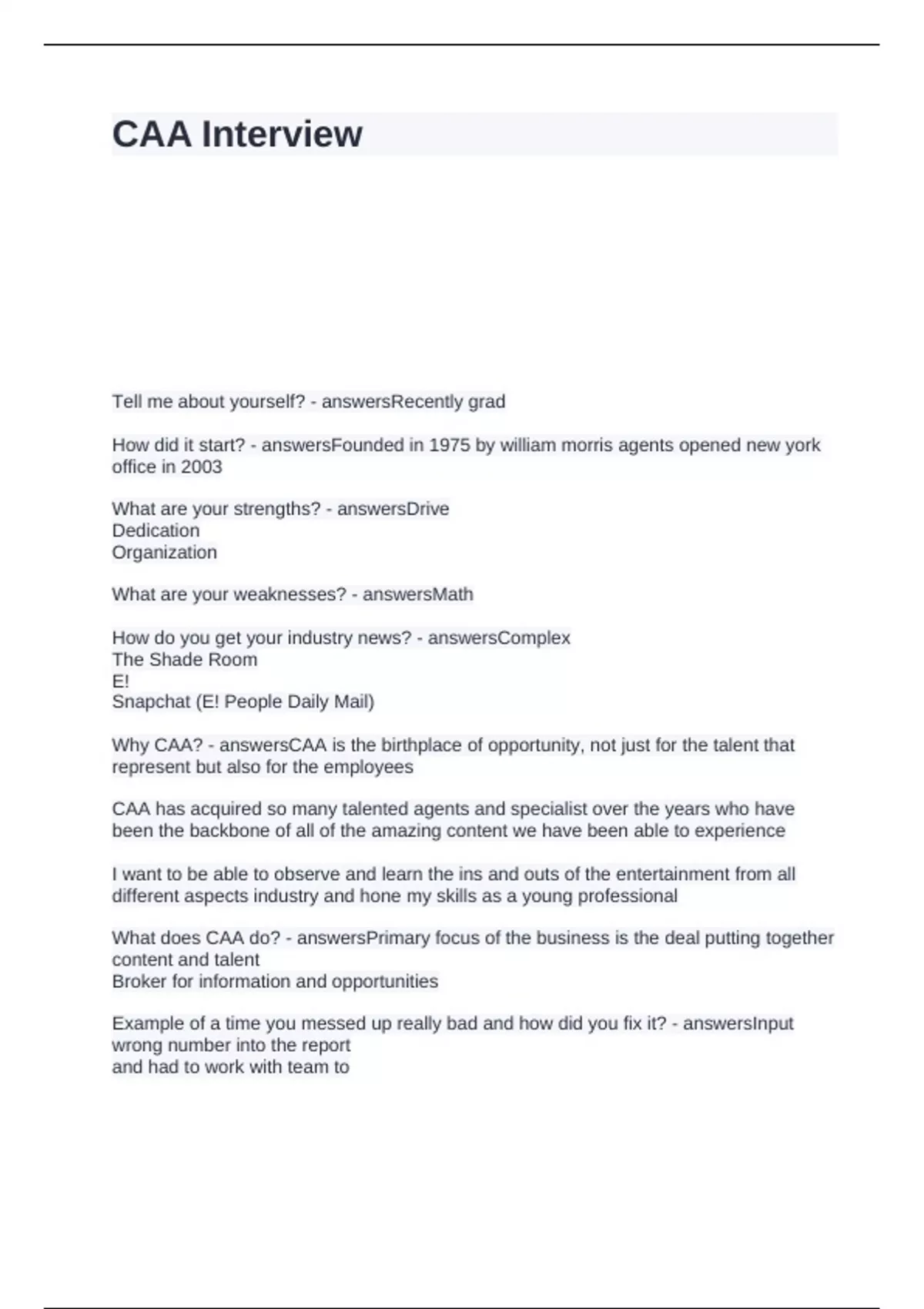 CAA Interview

Tell me about yourself? - answersRecently grad

How did it start? - answersFounded in 1975 by william morris agents opened new york office in 2003

What are your strengths? - answersDrive
Dedication
Organization

What are your weaknesses? - answersMath

How do you get your industry news? - answersComplex
The Shade Room
E!
Snapchat (E! People Daily Mail)

Why CAA? - answersCAA is the birthplace of opportunity, not just for the talent that represent but also for the employees

CAA has acquired so many talented agents and specialist over the years who have been the backbone of all of the amazing content we have been able to experience

I want to be able to observe and learn the ins and outs of the entertainment from all different aspects industry and hone my skills as a young professional

What does CAA do? - answersPrimary focus of the business is the deal putting together content and talent
Broker for information and opportunities

Example of a time you messed up really bad and how did you fix it? - answersInput wrong number into the report
and had to work with team to